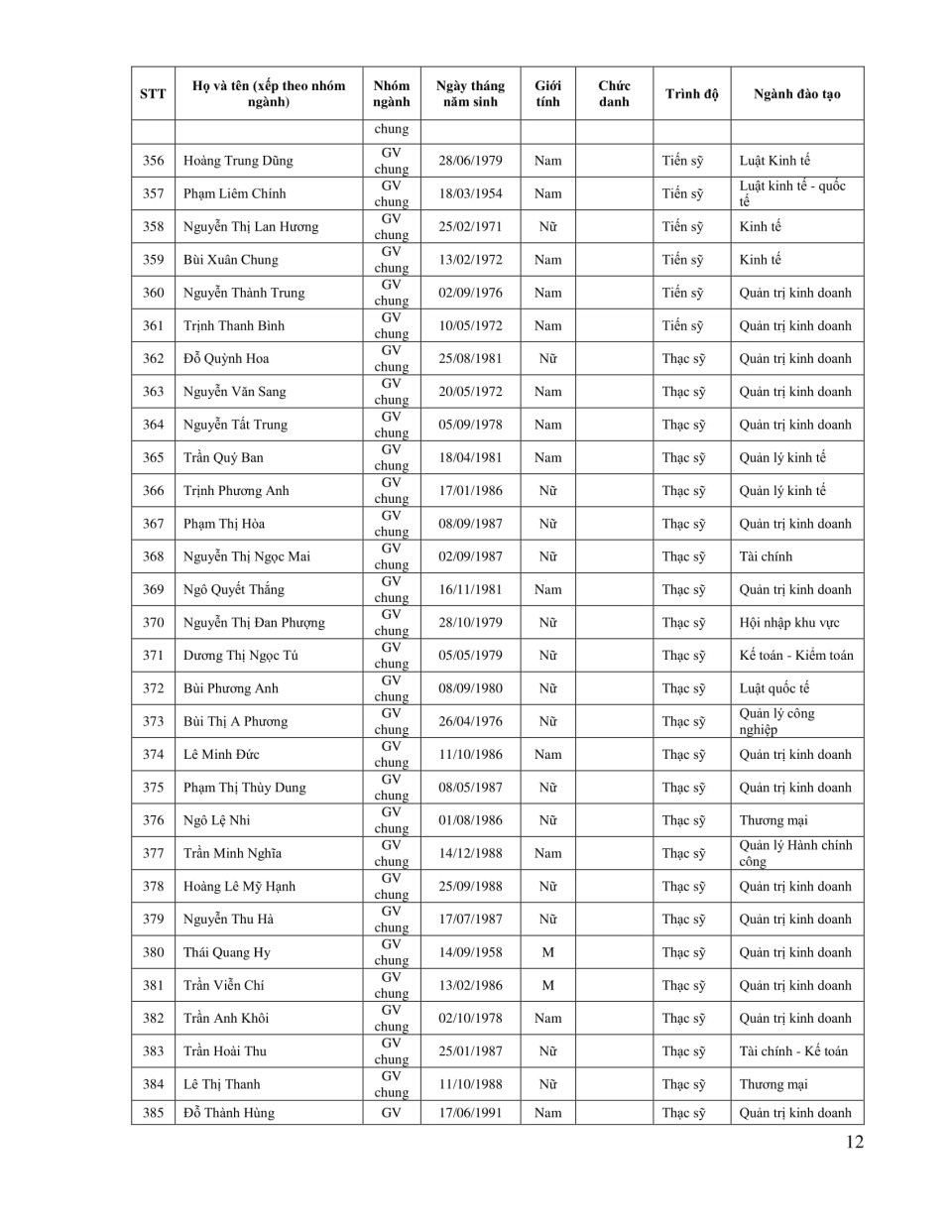 | STT | Họ và tên (xếp theo nhóm ngành) | Nhóm ngành | Ngày tháng năm sinh | Giới tính | Chức danh | Trình độ | Ngành đào tạo |
|---|---|---|---|---|---|---|---|
| | | chung | | | | | |
| 356 | Hoàng Trung Dũng | GV chung | 28/06/1979 | Nam | | Tiến sỹ | Luật Kinh tế |
| 357 | Phạm Liêm Chính | GV chung | 18/03/1954 | Nam | | Tiến sỹ | Luật kinh tế - quốc tế |
| 358 | Nguyễn Thị Lan Hương | GV chung | 25/02/1971 | Nữ | | Tiến sỹ | Kinh tế |
| 359 | Bùi Xuân Chung | GV chung | 13/02/1972 | Nam | | Tiến sỹ | Kinh tế |
| 360 | Nguyễn Thành Trung | GV chung | 02/09/1976 | Nam | | Tiến sỹ | Quản trị kinh doanh |
| 361 | Trịnh Thanh Bình | GV chung | 10/05/1972 | Nam | | Tiến sỹ | Quản trị kinh doanh |
| 362 | Đỗ Quỳnh Hoa | GV chung | 25/08/1981 | Nữ | | Thạc sỹ | Quản trị kinh doanh |
| 363 | Nguyễn Văn Sang | GV chung | 20/05/1972 | Nam | | Thạc sỹ | Quản trị kinh doanh |
| 364 | Nguyễn Tất Trung | GV chung | 05/09/1978 | Nam | | Thạc sỹ | Quản trị kinh doanh |
| 365 | Trần Quý Ban | GV chung | 18/04/1981 | Nam | | Thạc sỹ | Quản lý kinh tế |
| 366 | Trịnh Phương Anh | GV chung | 17/01/1986 | Nữ | | Thạc sỹ | Quản lý kinh tế |
| 367 | Phạm Thị Hòa | GV chung | 08/09/1987 | Nữ | | Thạc sỹ | Quản trị kinh doanh |
| 368 | Nguyễn Thị Ngọc Mai | GV chung | 02/09/1987 | Nữ | | Thạc sỹ | Tài chính |
| 369 | Ngô Quyết Thắng | GV chung | 16/11/1981 | Nam | | Thạc sỹ | Quản trị kinh doanh |
| 370 | Nguyễn Thị Đan Phượng | GV chung | 28/10/1979 | Nữ | | Thạc sỹ | Hội nhập khu vực |
| 371 | Dương Thị Ngọc Tú | GV chung | 05/05/1979 | Nữ | | Thạc sỹ | Kế toán - Kiểm toán |
| 372 | Bùi Phương Anh | GV chung | 08/09/1980 | Nữ | | Thạc sỹ | Luật quốc tế |
| 373 | Bùi Thị A Phương | GV chung | 26/04/1976 | Nữ | | Thạc sỹ | Quản lý công nghiệp |
| 374 | Lê Minh Đức | GV chung | 11/10/1986 | Nam | | Thạc sỹ | Quản trị kinh doanh |
| 375 | Phạm Thị Thùy Dung | GV chung | 08/05/1987 | Nữ | | Thạc sỹ | Quản trị kinh doanh |
| 376 | Ngô Lệ Nhi | GV chung | 01/08/1986 | Nữ | | Thạc sỹ | Thương mại |
| 377 | Trần Minh Nghĩa | GV chung | 14/12/1988 | Nam | | Thạc sỹ | Quản lý Hành chính công |
| 378 | Hoàng Lê Mỹ Hạnh | GV chung | 25/09/1988 | Nữ | | Thạc sỹ | Quản trị kinh doanh |
| 379 | Nguyễn Thu Hà | GV chung | 17/07/1987 | Nữ | | Thạc sỹ | Quản trị kinh doanh |
| 380 | Thái Quang Hy | GV chung | 14/09/1958 | M | | Thạc sỹ | Quản trị kinh doanh |
| 381 | Trần Viễn Chí | GV chung | 13/02/1986 | M | | Thạc sỹ | Quản trị kinh doanh |
| 382 | Trần Anh Khôi | GV chung | 02/10/1978 | Nam | | Thạc sỹ | Quản trị kinh doanh |
| 383 | Trần Hoài Thu | GV chung | 25/01/1987 | Nữ | | Thạc sỹ | Tài chính - Kế toán |
| 384 | Lê Thị Thanh | GV chung | 11/10/1988 | Nữ | | Thạc sỹ | Thương mại |
| 385 | Đỗ Thành Hùng | GV | 17/06/1991 | Nam | | Thạc sỹ | Quản trị kinh doanh |

12